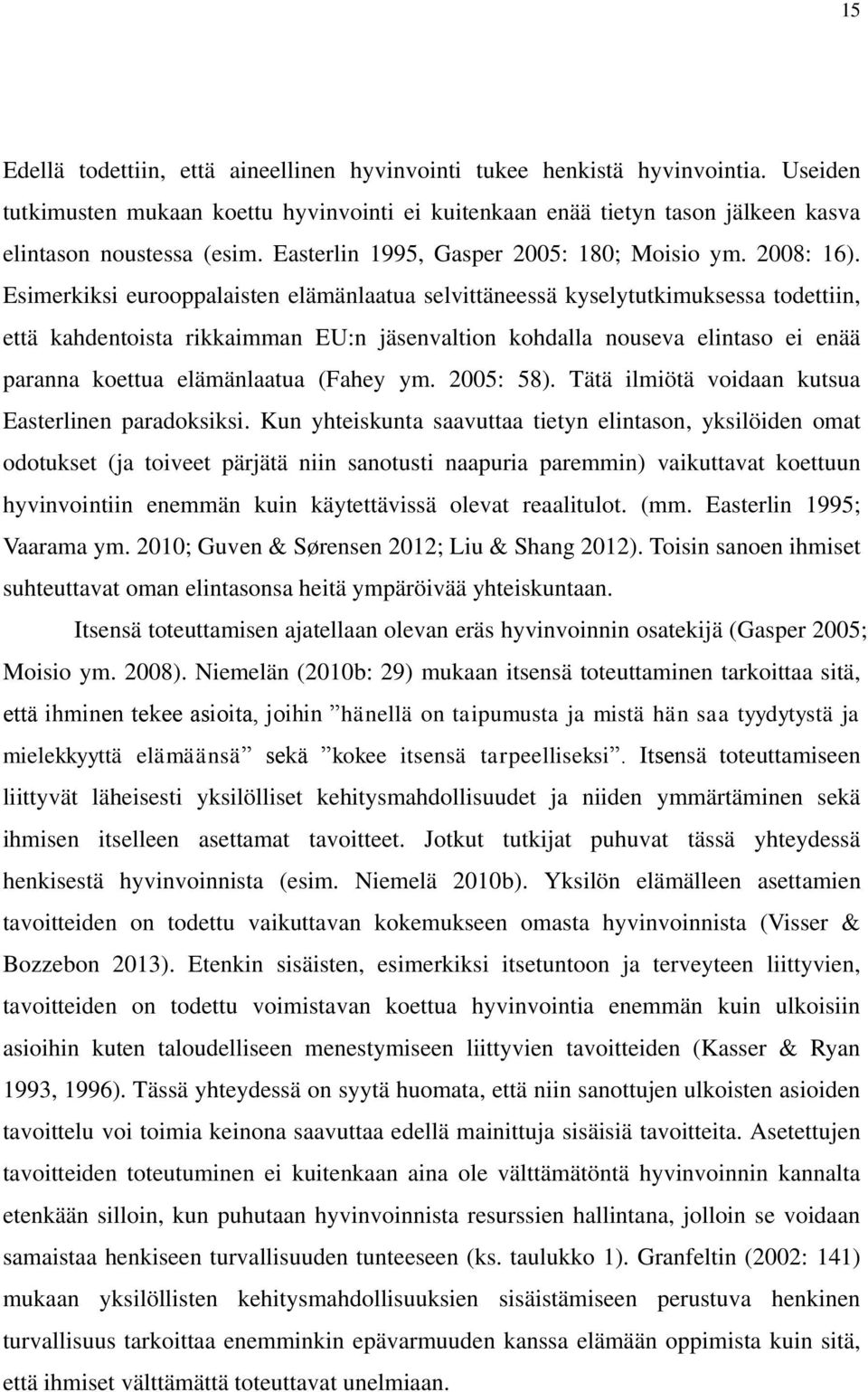 15

Edellä todettiin, että aineellinen hyvinvointi tukee henkistä hyvinvointia. Useiden tutkimusten mukaan koettu hyvinvointi ei kuitenkaan enää tietyn tason jälkeen kasva elintason noustessa (esim. Easterlin 1995, Gasper 2005: 180; Moisio ym. 2008: 16). Esimerkiksi eurooppalaisten elämänlaatua selvittäneessä kyselytutkimuksessa todettiin, että kahdentoista rikkaimman EU:n jäsenvaltion kohdalla nouseva elintaso ei enää paranna koettua elämänlaatua (Fahey ym. 2005: 58). Tätä ilmiötä voidaan kutsua Easterlinen paradoksiksi. Kun yhteiskunta saavuttaa tietyn elintason, yksilöiden omat odotukset (ja toiveet pärjätä niin sanotusti naapuria paremmin) vaikuttavat koettuun hyvinvointiin enemmän kuin käytettävissä olevat reaalitulot. (mm. Easterlin 1995; Vaarama ym. 2010; Guven & Sørensen 2012; Liu & Shang 2012). Toisin sanoen ihmiset suhteuttavat oman elintasonsa heitä ympäröivää yhteiskuntaan.

Itsensä toteuttamisen ajatellaan olevan eräs hyvinvoinnin osatekijä (Gasper 2005; Moisio ym. 2008). Niemelän (2010b: 29) mukaan itsensä toteuttaminen tarkoittaa sitä, että ihminen tekee asioita, joihin ”hänellä on taipumusta ja mistä hän saa tyydytystä ja mielekkyyttä elämäänsä” sekä ”kokee itsensä tarpeelliseksi”. Itsensä toteuttamiseen liittyvät läheisesti yksilölliset kehitysmahdollisuudet ja niiden ymmärtäminen sekä ihmisen itselleen asettamat tavoitteet. Jotkut tutkijat puhuvat tässä yhteydessä henkisestä hyvinvoinnista (esim. Niemelä 2010b). Yksilön elämälleen asettamien tavoitteiden on todettu vaikuttavan kokemukseen omasta hyvinvoinnista (Visser & Bozzebon 2013). Etenkin sisäisten, esimerkiksi itsetuntoon ja terveyteen liittyvien, tavoitteiden on todettu voimistavan koettua hyvinvointia enemmän kuin ulkoisiin asioihin kuten taloudelliseen menestymiseen liittyvien tavoitteiden (Kasser & Ryan 1993, 1996). Tässä yhteydessä on syytä huomata, että niin sanottujen ulkoisten asioiden tavoittelu voi toimia keinona saavuttaa edellä mainittuja sisäisiä tavoitteita. Asetettujen tavoitteiden toteutuminen ei kuitenkaan aina ole välttämätöntä hyvinvoinnin kannalta etenkään silloin, kun puhutaan hyvinvoinnista resurssien hallintana, jolloin se voidaan samaistaa henkiseen turvallisuuden tunteeseen (ks. taulukko 1). Granfeltin (2002: 141) mukaan yksilöllisten kehitysmahdollisuuksien sisäistämiseen perustuva henkinen turvallisuus tarkoittaa enemminkin epävarmuuden kanssa elämään oppimista kuin sitä, että ihmiset välttämättä toteuttavat unelmiaan.